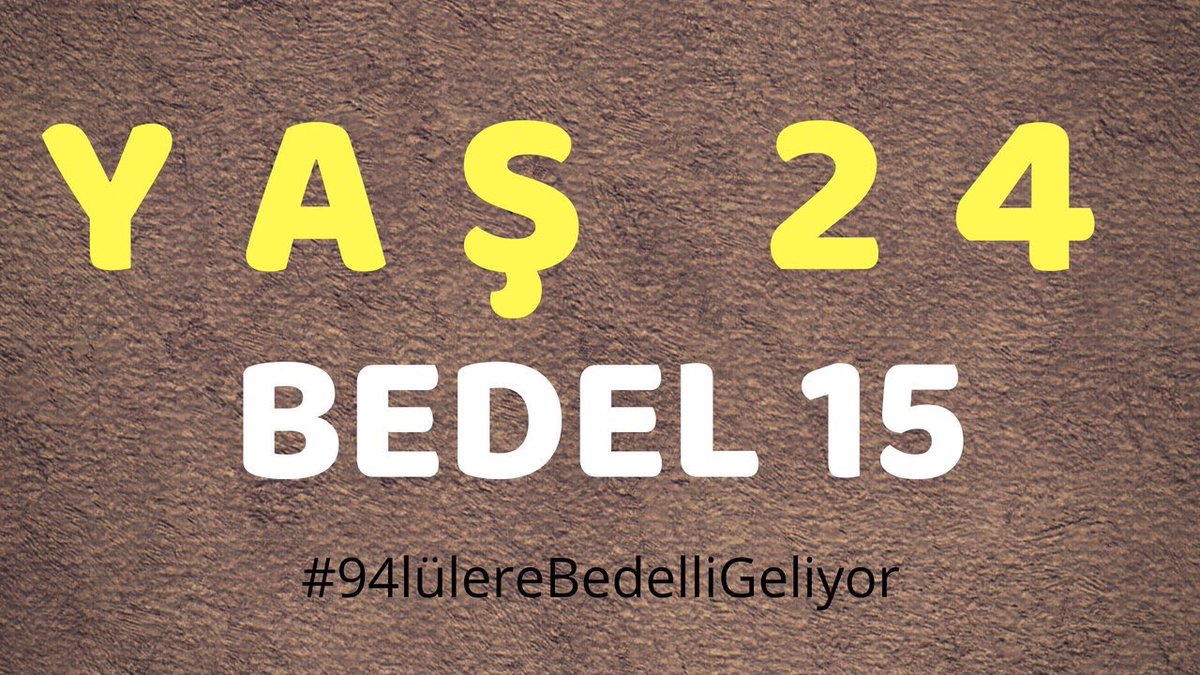 YAŞ 24

BEDEL 15

#94lülereBedelliGeliyor